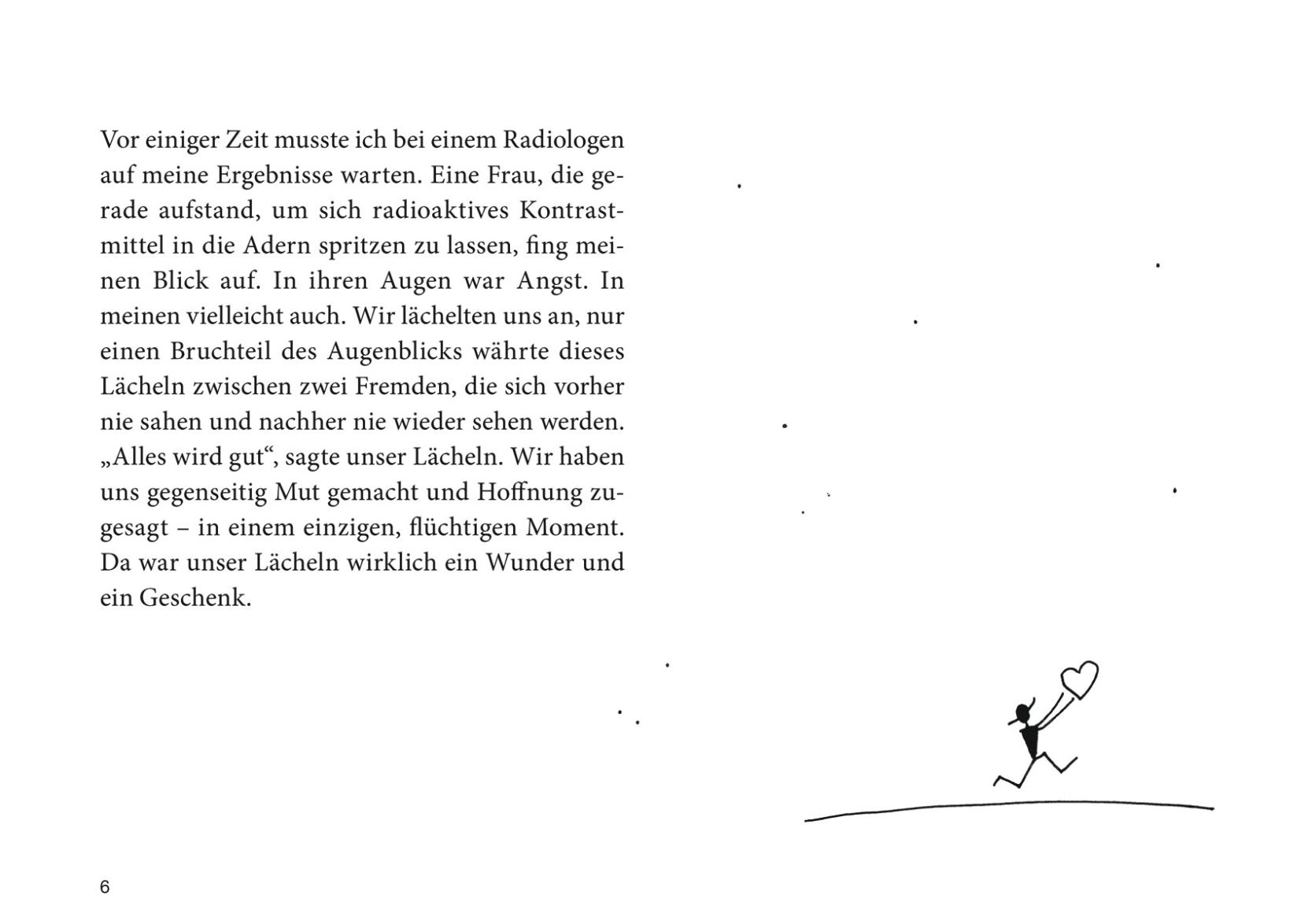 Vor einiger Zeit musste ich bei einem Radiologen auf meine Ergebnisse warten. Eine Frau, die gerade aufstand, um sich radioaktives Kontrastmittel in die Adern spritzen zu lassen, fing meinen Blick auf. In ihren Augen war Angst. In meinen vielleicht auch. Wir lächelten uns an, nur einen Bruchteil des Augenblicks währte dieses Lächeln zwischen zwei Fremden, die sich vorher nie sahen und nachher nie wieder sehen werden. „Alles wird gut“, sagte unser Lächeln. Wir haben uns gegenseitig Mut gemacht und Hoffnung zugesagt – in einem einzigen, flüchtigen Moment. Da war unser Lächeln wirklich ein Wunder und ein Geschenk.

6